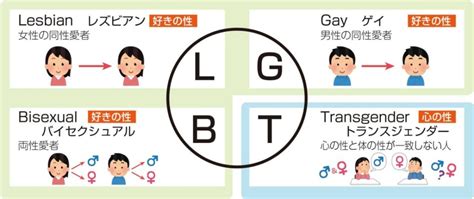 Lesbian レズビアン 好きの性
女性の同性愛者

Gay ゲイ 好きの性
男性の同性愛者

L G
B T

Bisexual 好きの性
バイセクシュアル
両性愛者

♂ ♀ ♂ ♀

Transgender 心の性
トランスジェンダー
心の性と体の性が一致しない人

♂&♀ ♂ ♀ ♂?♀